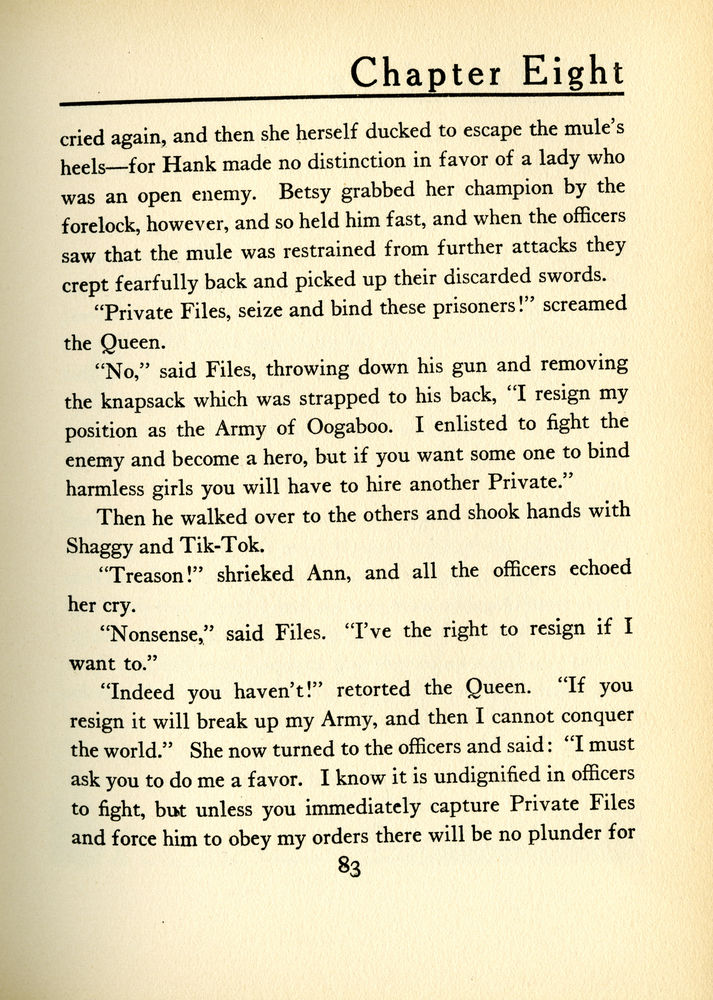 Chapter Eight

cried again, and then she herself ducked to escape the mule's heels—for Hank made no distinction in favor of a lady who was an open enemy. Betsy grabbed her champion by the forelock, however, and so held him fast, and when the officers saw that the mule was restrained from further attacks they crept fearfully back and picked up their discarded swords.

"Private Files, seize and bind these prisoners!" screamed the Queen.

"No," said Files, throwing down his gun and removing the knapsack which was strapped to his back, "I resign my position as the Army of Oogaboo. I enlisted to fight the enemy and become a hero, but if you want some one to bind harmless girls you will have to hire another Private."

Then he walked over to the others and shook hands with Shaggy and Tik-Tok.

"Treason!" shrieked Ann, and all the officers echoed her cry.

"Nonsense," said Files. "I've the right to resign if I want to."

"Indeed you haven't!" retorted the Queen. "If you resign it will break up my Army, and then I cannot conquer the world." She now turned to the officers and said: "I must ask you to do me a favor. I know it is undignified in officers to fight, but unless you immediately capture Private Files and force him to obey my orders there will be no plunder for

83